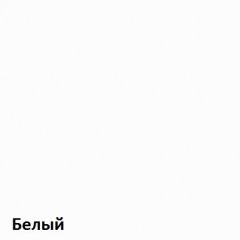 Белый